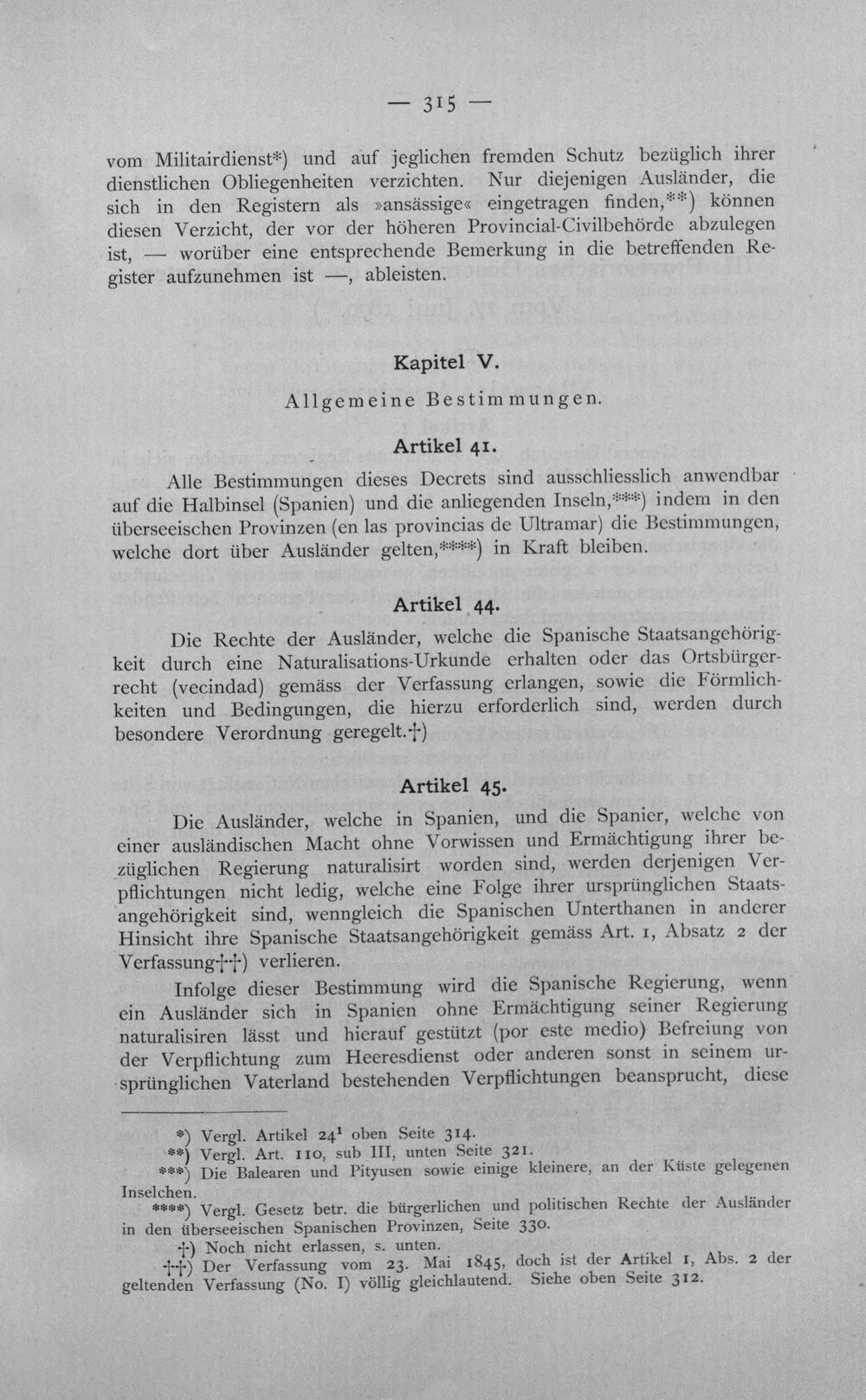 — 315 —

vom Militairdienst*) und auf jeglichen fremden Schutz bezüglich ihrer dienstlichen Obliegenheiten verzichten. Nur diejenigen Ausländer, die sich in den Registern als »ansässige« eingetragen finden,**) können diesen Verzicht, der vor der höheren Provincial-Civilbehörde abzulegen ist, — worüber eine entsprechende Bemerkung in die betreffenden Register aufzunehmen ist —, ableisten.

Kapitel V.

Allgemeine Bestimmungen.

Artikel 41.

Alle Bestimmungen dieses Decrets sind ausschliesslich anwendbar auf die Halbinsel (Spanien) und die anliegenden Inseln,***) indem in den überseeischen Provinzen (en las provincias de Ultramar) die Bestimmungen, welche dort über Ausländer gelten,****) in Kraft bleiben.

Artikel 44.

Die Rechte der Ausländer, welche die Spanische Staatsangehörigkeit durch eine Naturalisations-Urkunde erhalten oder das Ortsbürgerrecht (vecindad) gemäss der Verfassung erlangen, sowie die Förmlichkeiten und Bedingungen, die hierzu erforderlich sind, werden durch besondere Verordnung geregelt.†)

Artikel 45.

Die Ausländer, welche in Spanien, und die Spanier, welche von einer ausländischen Macht ohne Vorwissen und Ermächtigung ihrer bezüglichen Regierung naturalisirt worden sind, werden derjenigen Verpflichtungen nicht ledig, welche eine Folge ihrer ursprünglichen Staatsangehörigkeit sind, wenngleich die Spanischen Unterthanen in anderer Hinsicht ihre Spanische Staatsangehörigkeit gemäss Art. 1, Absatz 2 der Verfassung††) verlieren.

Infolge dieser Bestimmung wird die Spanische Regierung, wenn ein Ausländer sich in Spanien ohne Ermächtigung seiner Regierung naturalisiren lässt und hierauf gestützt (por este medio) Befreiung von der Verpflichtung zum Heeresdienst oder anderen sonst in seinem ursprünglichen Vaterland bestehenden Verpflichtungen beansprucht, diese

*) Vergl. Artikel $24^{1}$ oben Seite 314.
**) Vergl. Art. 110, sub III, unten Seite 321.
***) Die Balearen und Pityusen sowie einige kleinere, an der Küste gelegenen Inselchen.
****) Vergl. Gesetz betr. die bürgerlichen und politischen Rechte der Ausländer in den überseeischen Spanischen Provinzen, Seite 330.
†) Noch nicht erlassen, s. unten.
††) Der Verfassung vom 23. Mai 1845, doch ist der Artikel 1, Abs. 2 der geltenden Verfassung (No. I) völlig gleichlautend. Siehe oben Seite 312.